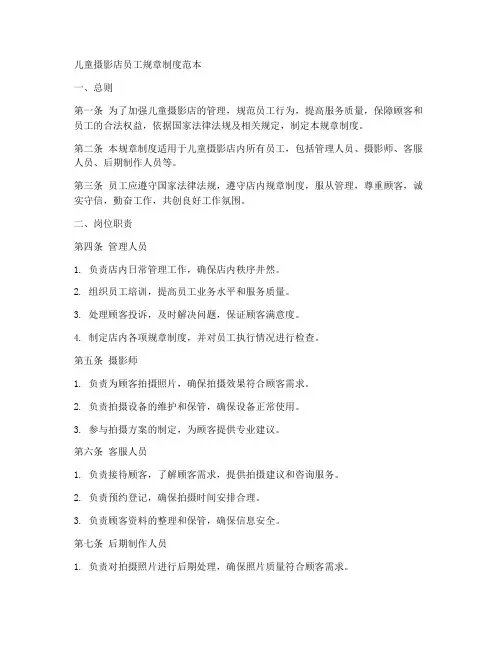 儿童摄影店员工规章制度范本

一、总则

第一条 为了加强儿童摄影店的管理，规范员工行为，提高服务质量，保障顾客和员工的合法权益，依据国家法律法规及相关规定，制定本规章制度。

第二条 本规章制度适用于儿童摄影店内所有员工，包括管理人员、摄影师、客服人员、后期制作人员等。

第三条 员工应遵守国家法律法规，遵守店内规章制度，服从管理，尊重顾客，诚实守信，勤奋工作，共创良好工作氛围。

二、岗位职责

第四条 管理人员

1. 负责店内日常管理工作，确保店内秩序井然。

2. 组织员工培训，提高员工业务水平和服务质量。

3. 处理顾客投诉，及时解决问题，保证顾客满意度。

4. 制定店内各项规章制度，并对员工执行情况进行检查。

第五条 摄影师

1. 负责为顾客拍摄照片，确保拍摄效果符合顾客需求。

2. 负责拍摄设备的维护和保管，确保设备正常使用。

3. 参与拍摄方案的制定，为顾客提供专业建议。

第六条 客服人员

1. 负责接待顾客，了解顾客需求，提供拍摄建议和咨询服务。

2. 负责预约登记，确保拍摄时间安排合理。

3. 负责顾客资料的整理和保管，确保信息安全。

第七条 后期制作人员

1. 负责对拍摄照片进行后期处理，确保照片质量符合顾客需求。